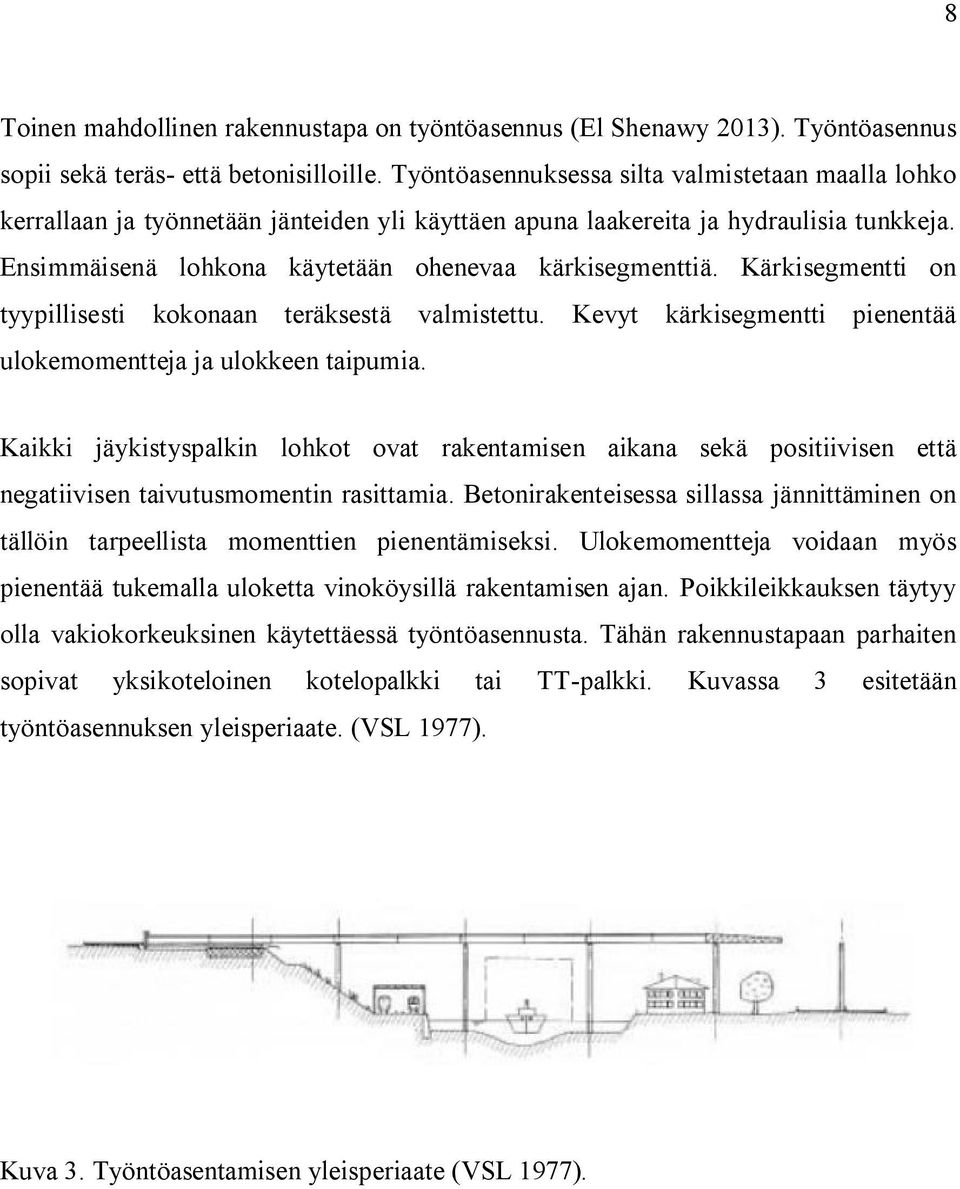 8

Toinen mahdollinen rakennustapa on työntöasennus (El Shenawy 2013). Työntöasennus sopii sekä teräs- että betonisilloille. Työntöasennuksessa silta valmistetaan maalla lohko kerrallaan ja työnnetään jänteiden yli käyttäen apuna laakereita ja hydraulisia tunkkeja. Ensimmäisenä lohkona käytetään ohenevaa kärkisegmenttiä. Kärkisegmentti on tyypillisesti kokonaan teräksestä valmistettu. Kevyt kärkisegmentti pienentää ulokemomentteja ja ulokkeen taipumia.

Kaikki jäykistyspalkin lohkot ovat rakentamisen aikana sekä positiivisen että negatiivisen taivutusmomentin rasittamia. Betonirakenteisessa sillassa jännittäminen on tällöin tarpeellista momenttien pienentämiseksi. Ulokemomentteja voidaan myös pienentää tukemalla uloketta vinoköysillä rakentamisen ajan. Poikkileikkauksen täytyy olla vakiokorkeuksinen käytettäessä työntöasennusta. Tähän rakennustapaan parhaiten sopivat yksikoteloinen kotelopalkki tai TT-palkki. Kuvassa 3 esitetään työntöasennuksen yleisperiaate. (VSL 1977).

Kuva 3. Työntöasentamisen yleisperiaate (VSL 1977).